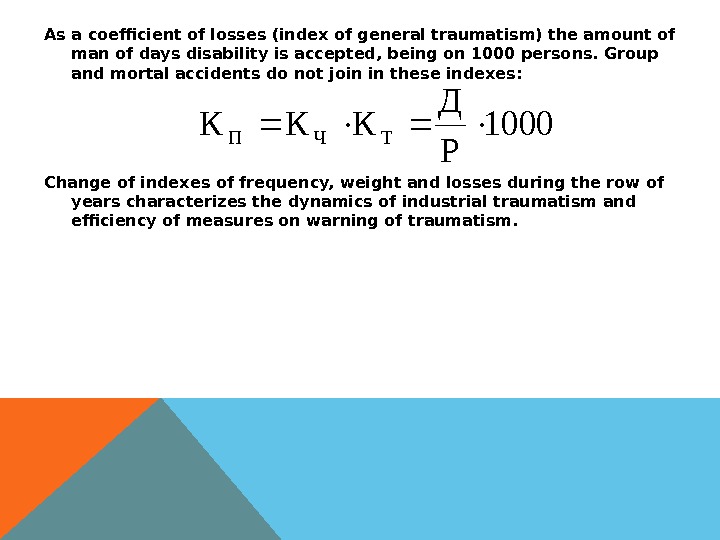 As a coefficient of losses (index of general traumatism) the amount of man of days disability is accepted, being on 1000 persons. Group and mortal accidents do not join in these indexes:

$К_П = К_Ч \cdot К_Т = \frac{Д}{Р} \cdot 1000$

Change of indexes of frequency, weight and losses during the row of years characterizes the dynamics of industrial traumatism and efficiency of measures on warning of traumatism.